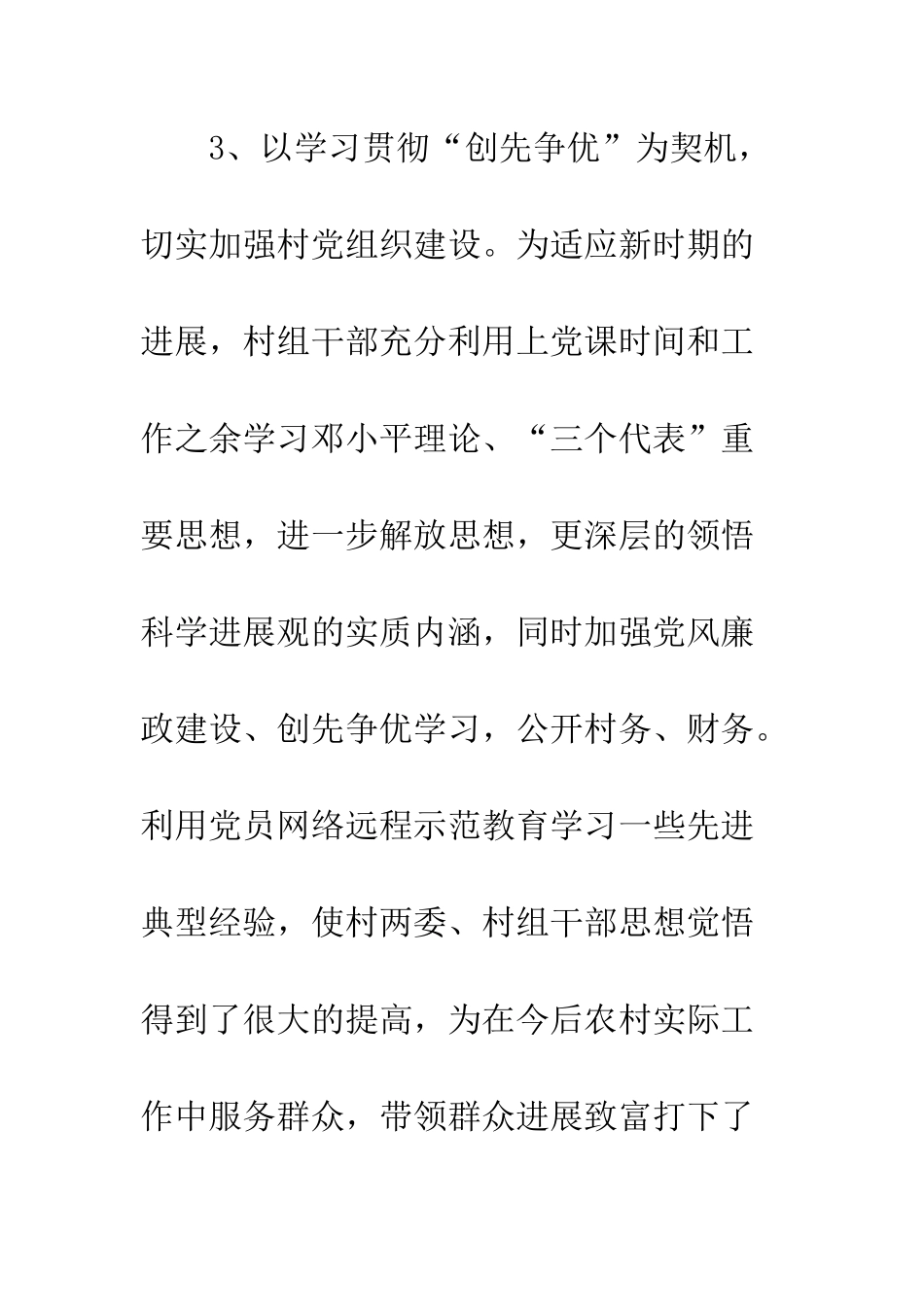 3、以学习贯彻“创先争优”为契机，切实加强村党组织建设。为适应新时期的进展，村组干部充分利用上党课时间和工作之余学习邓小平理论、“三个代表”重要思想，进一步解放思想，更深层的领悟科学进展观的实质内涵，同时加强党风廉政建设、创先争优学习，公开村务、财务。利用党员网络远程示范教育学习一些先进典型经验，使村两委、村组干部思想觉悟得到了很大的提高，为在今后农村实际工作中服务群众，带领群众进展致富打下了